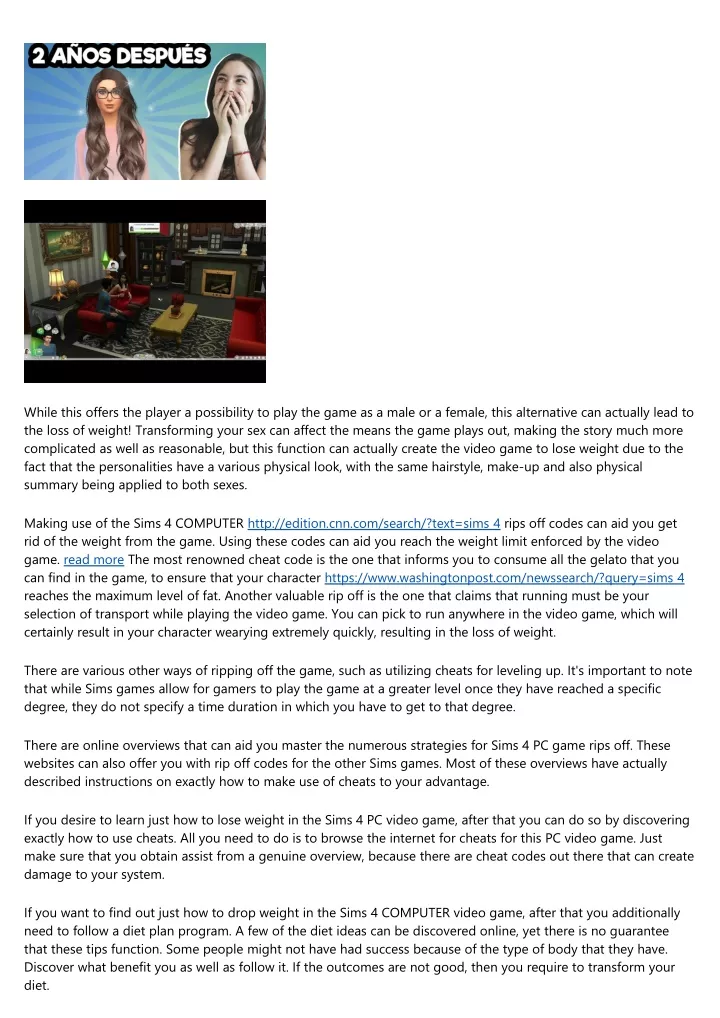 2 AÑOS DESPUÉS

While this offers the player a possibility to play the game as a male or a female, this alternative can actually lead to the loss of weight! Transforming your sex can affect the means the game plays out, making the story much more complicated as well as reasonable, but this function can actually create the video game to lose weight due to the fact that the personalities have a various physical look, with the same hairstyle, make-up and also physical summary being applied to both sexes.

Making use of the Sims 4 COMPUTER http://edition.cnn.com/search/?text=sims 4 rips off codes can aid you get rid of the weight from the game. Using these codes can aid you reach the weight limit enforced by the video game. read more The most renowned cheat code is the one that informs you to consume all the gelato that you can find in the game, to ensure that your character https://www.washingtonpost.com/newssearch/?query=sims 4 reaches the maximum level of fat. Another valuable rip off is the one that claims that running must be your selection of transport while playing the video game. You can pick to run anywhere in the video game, which will certainly result in your character wearying extremely quickly, resulting in the loss of weight.

There are various other ways of ripping off the game, such as utilizing cheats for leveling up. It's important to note that while Sims games allow for gamers to play the game at a greater level once they have reached a specific degree, they do not specify a time duration in which you have to get to that degree.

There are online overviews that can aid you master the numerous strategies for Sims 4 PC game rips off. These websites can also offer you with rip off codes for the other Sims games. Most of these overviews have actually described instructions on exactly how to make use of cheats to your advantage.

If you desire to learn just how to lose weight in the Sims 4 PC video game, after that you can do so by discovering exactly how to use cheats. All you need to do is to browse the internet for cheats for this PC video game. Just make sure that you obtain assist from a genuine overview, because there are cheat codes out there that can create damage to your system.

If you want to find out just how to drop weight in the Sims 4 COMPUTER video game, after that you additionally need to follow a diet plan program. A few of the diet ideas can be discovered online, yet there is no guarantee that these tips function. Some people might not have had success because of the type of body that they have. Discover what benefit you as well as follow it. If the outcomes are not good, then you require to transform your diet.